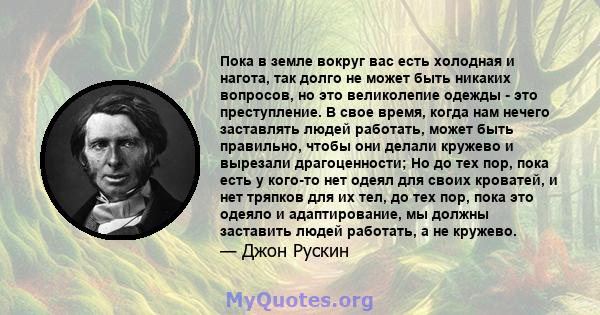 Пока в земле вокруг вас есть холодная и нагота, так долго не может быть никаких вопросов, но это великолепие одежды - это преступление. В свое время, когда нам нечего заставлять людей работать, может быть правильно, чтобы они делали кружево и вырезали драгоценности; Но до тех пор, пока есть у кого-то нет одеял для своих кроватей, и нет тряпков для их тел, до тех пор, пока это одеяло и адаптирование, мы должны заставить людей работать, а не кружево.
— Джон Рускин

MyQuotes.org